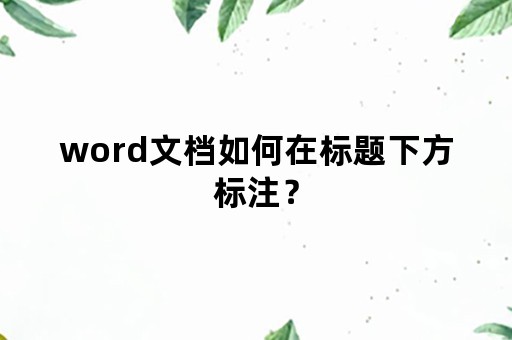 word文档如何在标题下方标注？